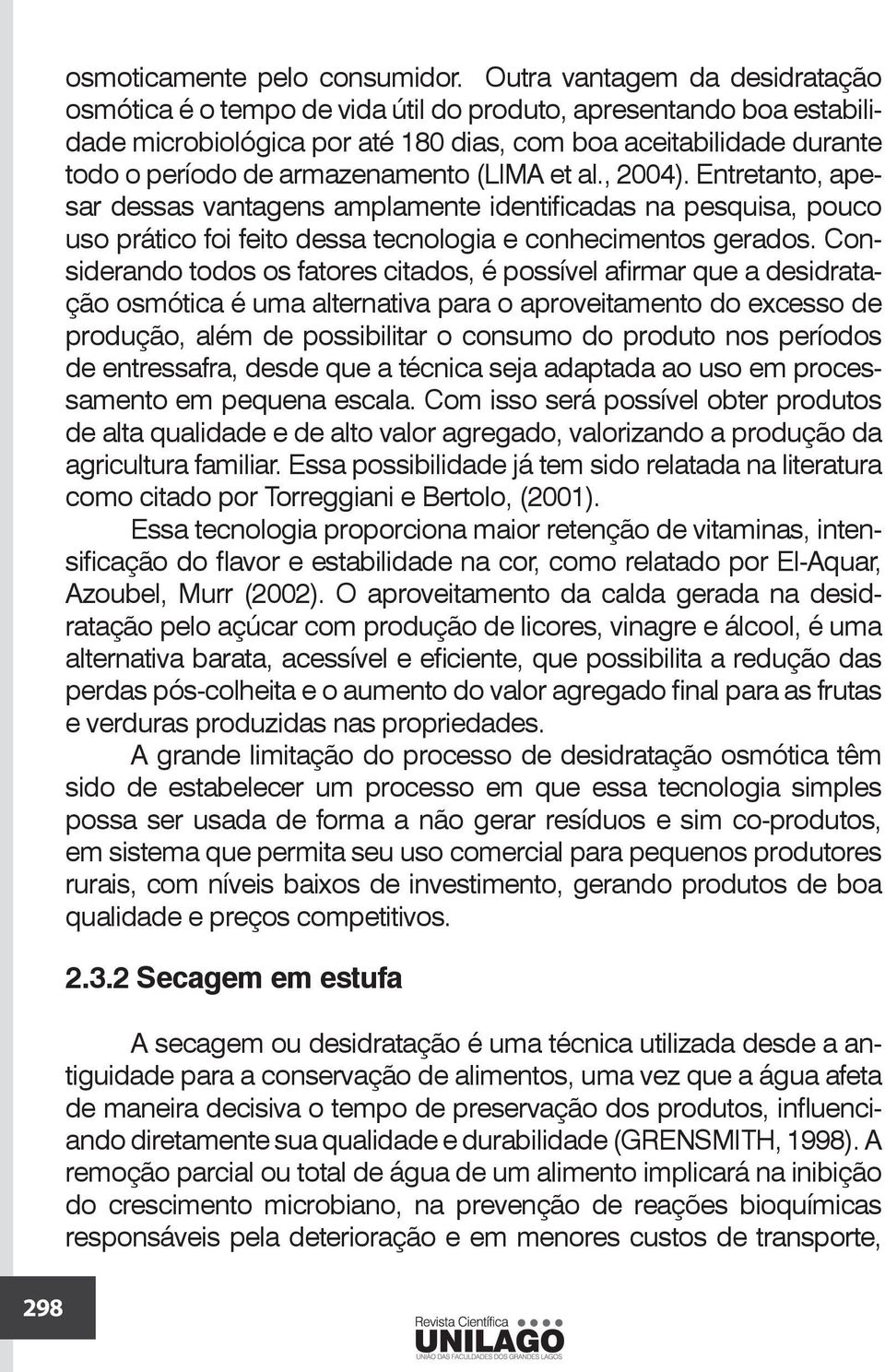 osmoticamente pelo consumidor. Outra vantagem da desidratação osmótica é o tempo de vida útil do produto, apresentando boa estabilidade microbiológica por até 180 dias, com boa aceitabilidade durante todo o período de armazenamento (LIMA et al., 2004). Entretanto, apesar dessas vantagens amplamente identificadas na pesquisa, pouco uso prático foi feito dessa tecnologia e conhecimentos gerados. Considerando todos os fatores citados, é possível afirmar que a desidratação osmótica é uma alternativa para o aproveitamento do excesso de produção, além de possibilitar o consumo do produto nos períodos de entressafra, desde que a técnica seja adaptada ao uso em processamento em pequena escala. Com isso será possível obter produtos de alta qualidade e de alto valor agregado, valorizando a produção da agricultura familiar. Essa possibilidade já tem sido relatada na literatura como citado por Torreggiani e Bertolo, (2001).

Essa tecnologia proporciona maior retenção de vitaminas, intensificação do flavor e estabilidade na cor, como relatado por El-Aquar, Azoubel, Murr (2002). O aproveitamento da calda gerada na desidratação pelo açúcar com produção de licores, vinagre e álcool, é uma alternativa barata, acessível e eficiente, que possibilita a redução das perdas pós-colheita e o aumento do valor agregado final para as frutas e verduras produzidas nas propriedades.

A grande limitação do processo de desidratação osmótica têm sido de estabelecer um processo em que essa tecnologia simples possa ser usada de forma a não gerar resíduos e sim co-produtos, em sistema que permita seu uso comercial para pequenos produtores rurais, com níveis baixos de investimento, gerando produtos de boa qualidade e preços competitivos.

2.3.2 Secagem em estufa

A secagem ou desidratação é uma técnica utilizada desde a antiguidade para a conservação de alimentos, uma vez que a água afeta de maneira decisiva o tempo de preservação dos produtos, influenciando diretamente sua qualidade e durabilidade (GRENSMITH, 1998). A remoção parcial ou total de água de um alimento implicará na inibição do crescimento microbiano, na prevenção de reações bioquímicas responsáveis pela deterioração e em menores custos de transporte,

298

Revista Científica
UNILAGO
UNIÃO DAS FACULDADES DOS GRANDES LAGOS